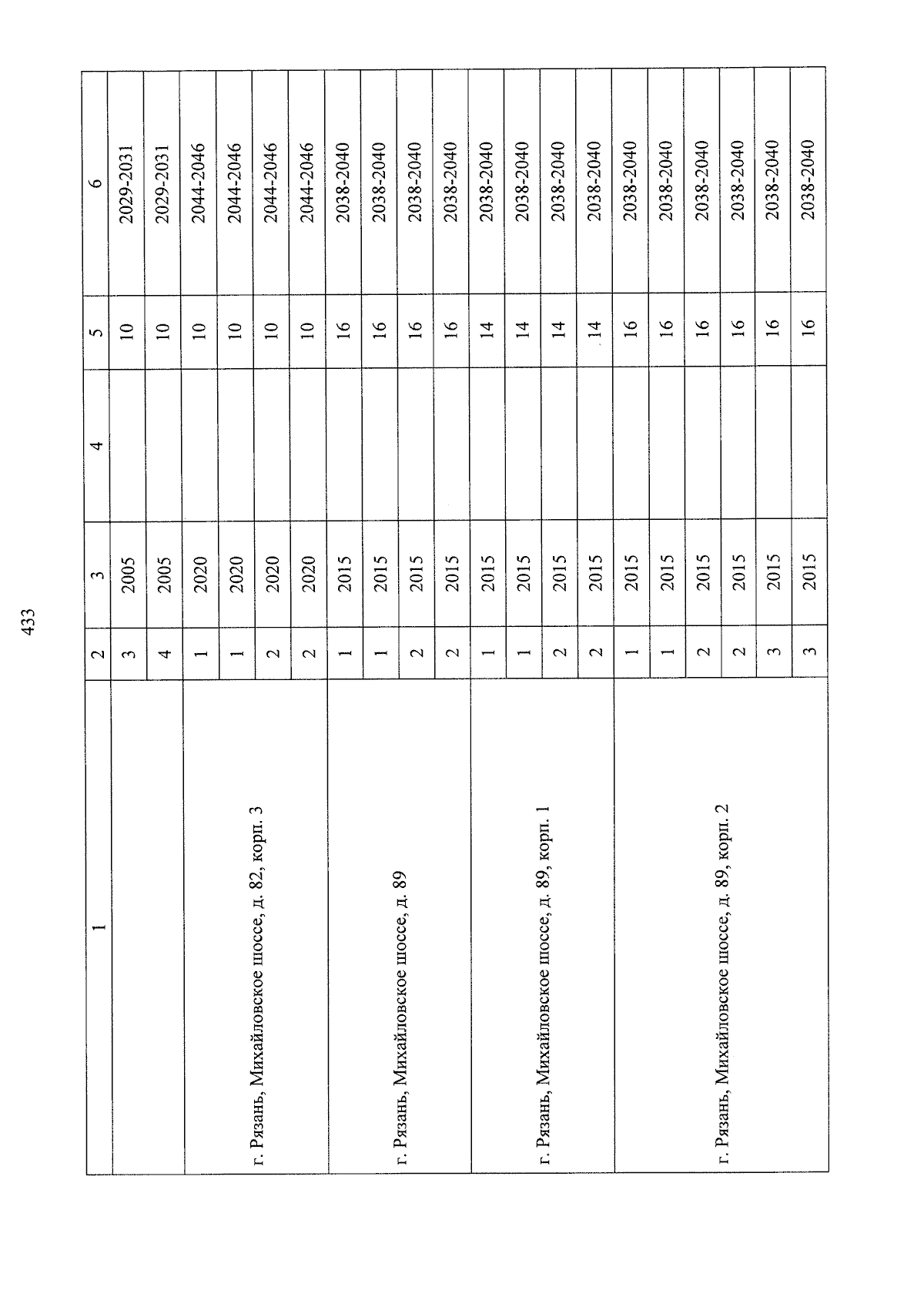 433

| 1 | 2 | 3 | 4 | 5 | 6 |
|---|---|---|---|---|---|
| | 3 | 2005 | | 10 | 2029-2031 |
| | 4 | 2005 | | 10 | 2029-2031 |
| г. Рязань, Михайловское шоссе, д. 82, корп. 3 | 1 | 2020 | | 10 | 2044-2046 |
| | 1 | 2020 | | 10 | 2044-2046 |
| | 2 | 2020 | | 10 | 2044-2046 |
| | 2 | 2020 | | 10 | 2044-2046 |
| г. Рязань, Михайловское шоссе, д. 89 | 1 | 2015 | | 16 | 2038-2040 |
| | 1 | 2015 | | 16 | 2038-2040 |
| | 2 | 2015 | | 16 | 2038-2040 |
| | 2 | 2015 | | 16 | 2038-2040 |
| г. Рязань, Михайловское шоссе, д. 89, корп. 1 | 1 | 2015 | | 14 | 2038-2040 |
| | 1 | 2015 | | 14 | 2038-2040 |
| | 2 | 2015 | | 14 | 2038-2040 |
| | 2 | 2015 | | 14 | 2038-2040 |
| г. Рязань, Михайловское шоссе, д. 89, корп. 2 | 1 | 2015 | | 16 | 2038-2040 |
| | 1 | 2015 | | 16 | 2038-2040 |
| | 2 | 2015 | | 16 | 2038-2040 |
| | 2 | 2015 | | 16 | 2038-2040 |
| | 3 | 2015 | | 16 | 2038-2040 |
| | 3 | 2015 | | 16 | 2038-2040 |